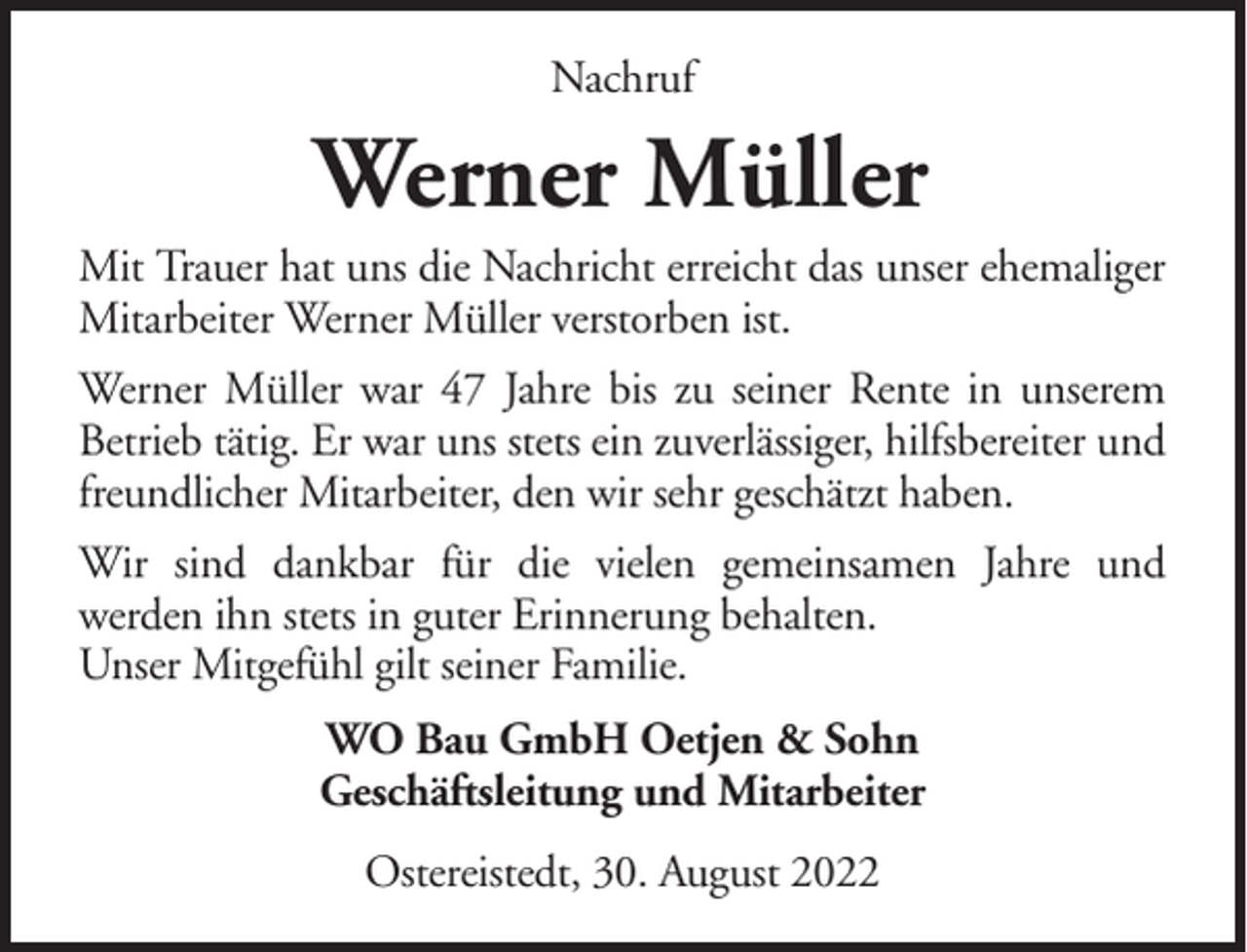 Nachruf

Werner Müller

Mit Trauer hat uns die Nachricht erreicht das unser ehemaliger Mitarbeiter Werner Müller verstorben ist.

Werner Müller war 47 Jahre bis zu seiner Rente in unserem Betrieb tätig. Er war uns stets ein zuverlässiger, hilfsbereiter und freundlicher Mitarbeiter, den wir sehr geschätzt haben.

Wir sind dankbar für die vielen gemeinsamen Jahre und werden ihn stets in guter Erinnerung behalten.
Unser Mitgefühl gilt seiner Familie.

WO Bau GmbH Oetjen & Sohn
Geschäftsleitung und Mitarbeiter

Ostereistedt, 30. August 2022